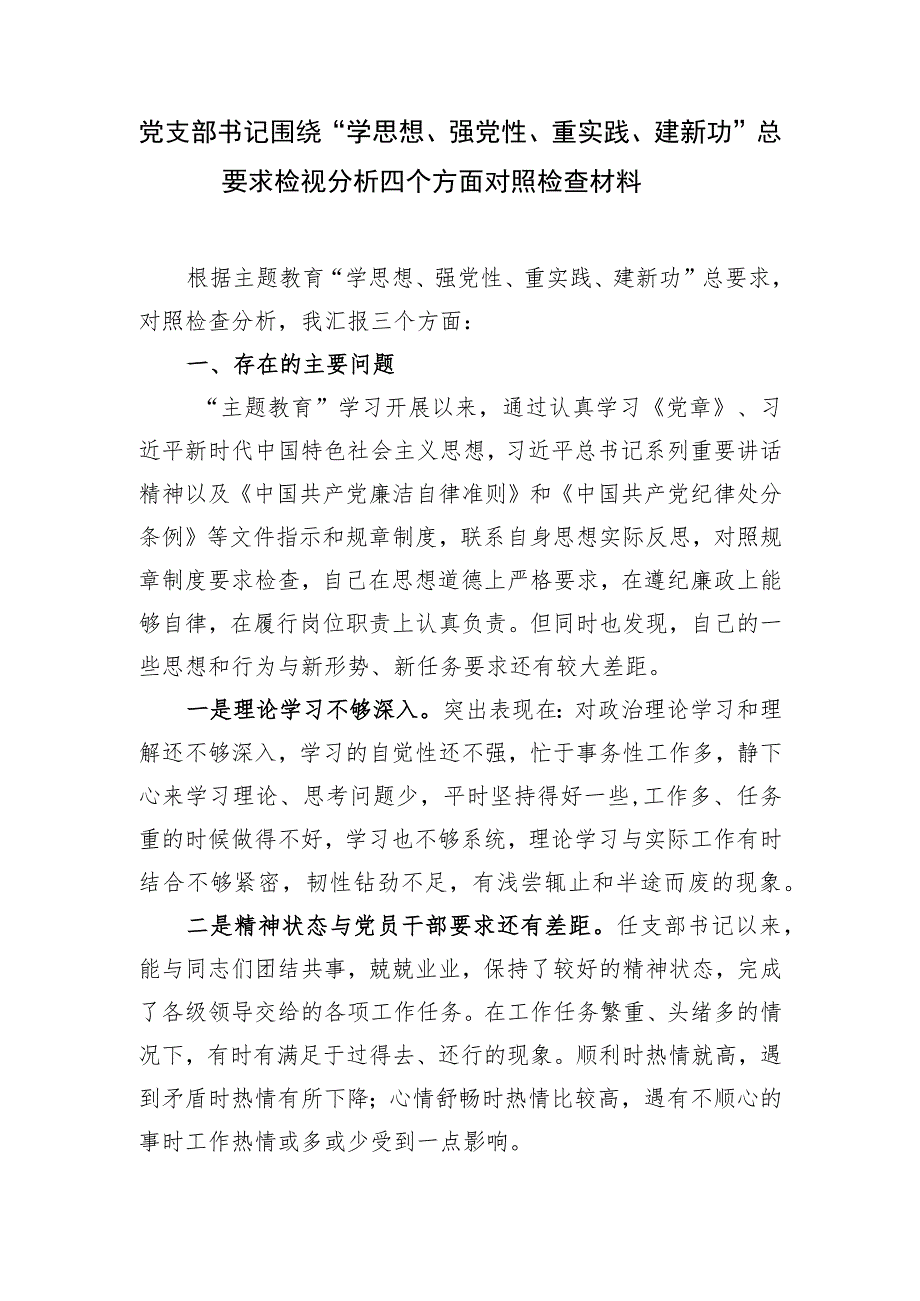 党支部书记围绕“学思想、强党性、重实践、建新功”总要求检视分析四个方面对照检查材料

根据主题教育“学思想、强党性、重实践、建新功”总要求，对照检查分析，我汇报三个方面：

一、存在的主要问题

“主题教育”学习开展以来，通过认真学习《党章》、习近平新时代中国特色社会主义思想，习近平总书记系列重要讲话精神以及《中国共产党廉洁自律准则》和《中国共产党纪律处分条例》等文件指示和规章制度，联系自身思想实际反思，对照规章制度要求检查，自己在思想道德上严格要求，在遵纪廉政上能够自律，在履行岗位职责上认真负责。但同时也发现，自己的一些思想和行为与新形势、新任务要求还有较大差距。

一是理论学习不够深入。突出表现在：对政治理论学习和理解还不够深入，学习的自觉性还不强，忙于事务性工作多，静下心来学习理论、思考问题少，平时坚持得好一些，工作多、任务重的时候做得不好，学习也不够系统，理论学习与实际工作有时结合不够紧密，韧性钻劲不足，有浅尝辄止和半途而废的现象。

二是精神状态与党员干部要求还有差距。任支部书记以来，能与同志们团结共事，兢兢业业，保持了较好的精神状态，完成了各级领导交给的各项工作任务。在工作任务繁重、头绪多的情况下，有时有满足于过得去、还行的现象。顺利时热情就高，遇到矛盾时热情有所下降；心情舒畅时热情比较高，遇有不顺心的事时工作热情或多或少受到一点影响。